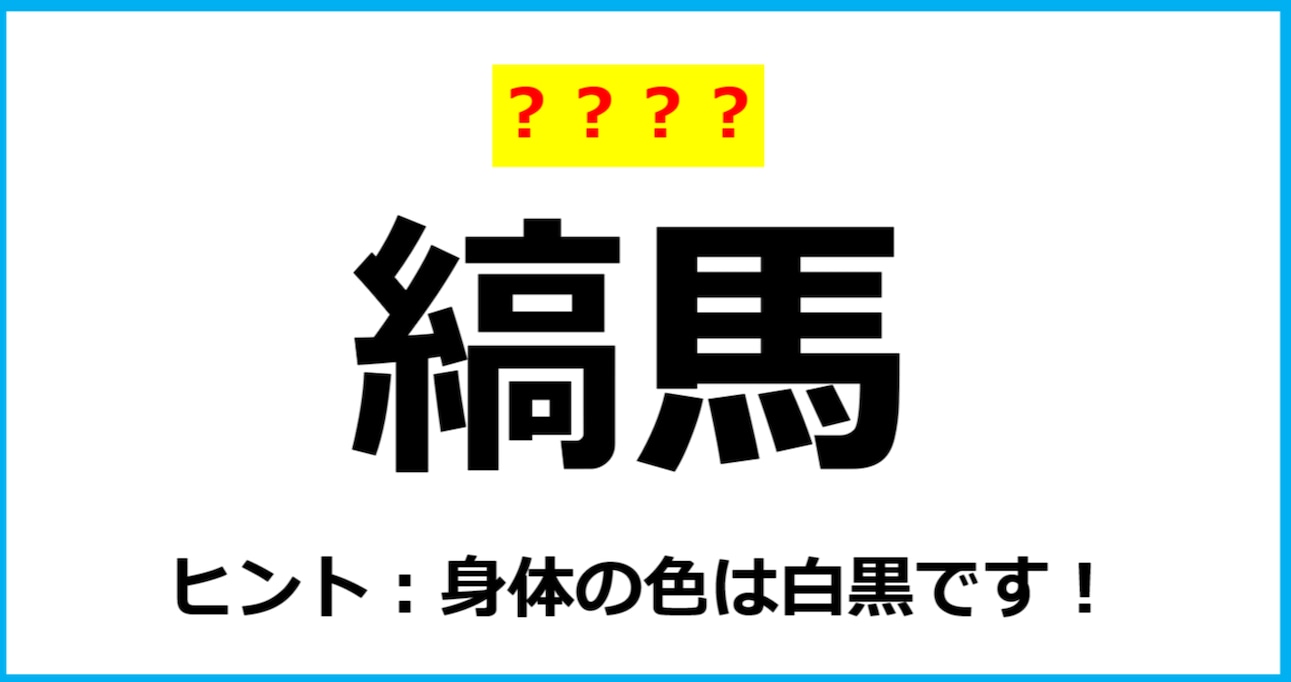 ？？？？

縞馬

ヒント：身体の色は白黒です！